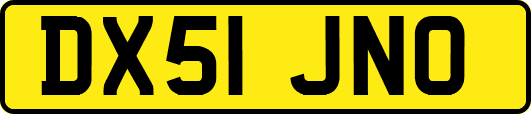 DX51 JNO